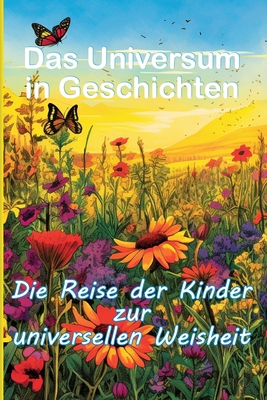 Das Universum in Geschichten

Die Reise der Kinder zur universellen Weisheit